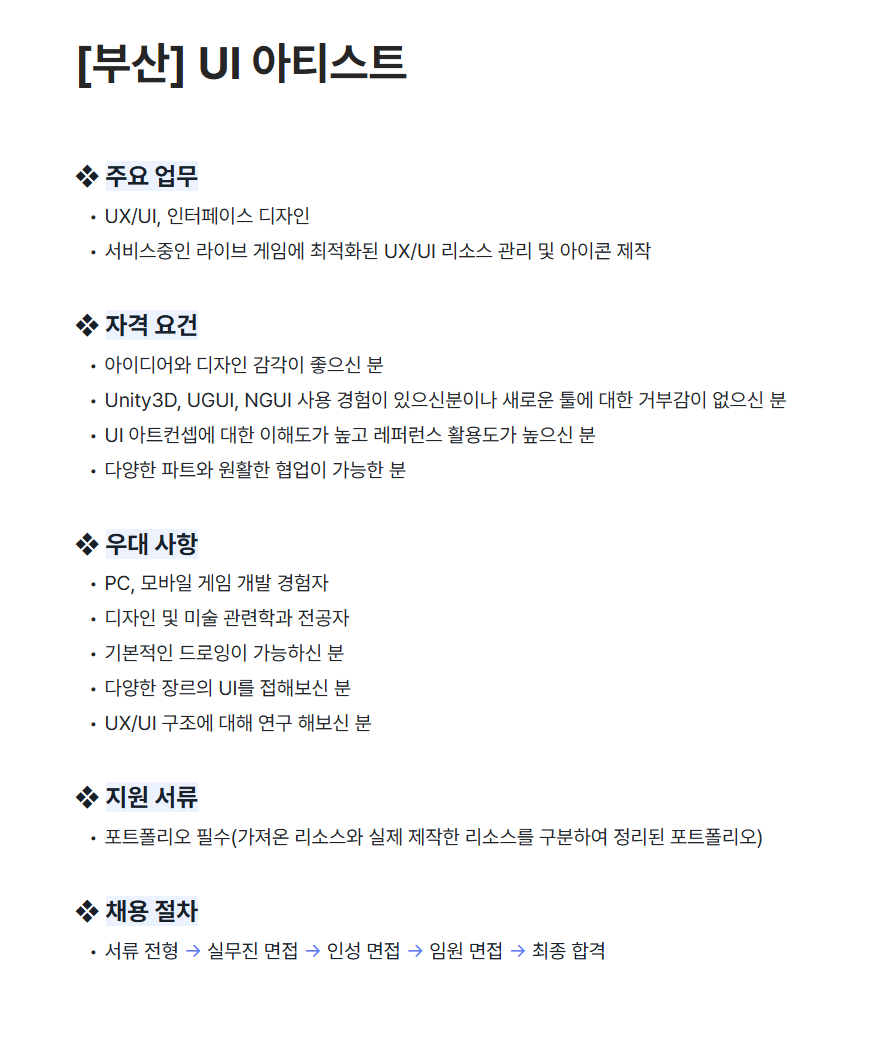 [부산] UI 아티스트

❖ 주요 업무
• UX/UI, 인터페이스 디자인
• 서비스중인 라이브 게임에 최적화된 UX/UI 리소스 관리 및 아이콘 제작

❖ 자격 요건
• 아이디어와 디자인 감각이 좋으신 분
• Unity3D, UGUI, NGUI 사용 경험이 있으신분이나 새로운 툴에 대한 거부감이 없으신 분
• UI 아트컨셉에 대한 이해도가 높고 레퍼런스 활용도가 높으신 분
• 다양한 파트와 원활한 협업이 가능한 분

❖ 우대 사항
• PC, 모바일 게임 개발 경험자
• 디자인 및 미술 관련학과 전공자
• 기본적인 드로잉이 가능하신 분
• 다양한 장르의 UI를 접해보신 분
• UX/UI 구조에 대해 연구 해보신 분

❖ 지원 서류
• 포트폴리오 필수(가져온 리소스와 실제 제작한 리소스를 구분하여 정리된 포트폴리오)

❖ 채용 절차
• 서류 전형 → 실무진 면접 → 인성 면접 → 임원 면접 → 최종 합격